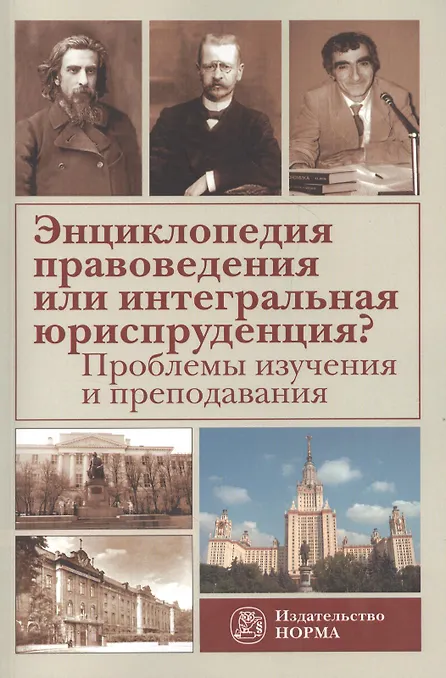 Энциклопедия правоведения или интегральная юриспруденция?
Проблемы изучения и преподавания

Издательство
НОРМА